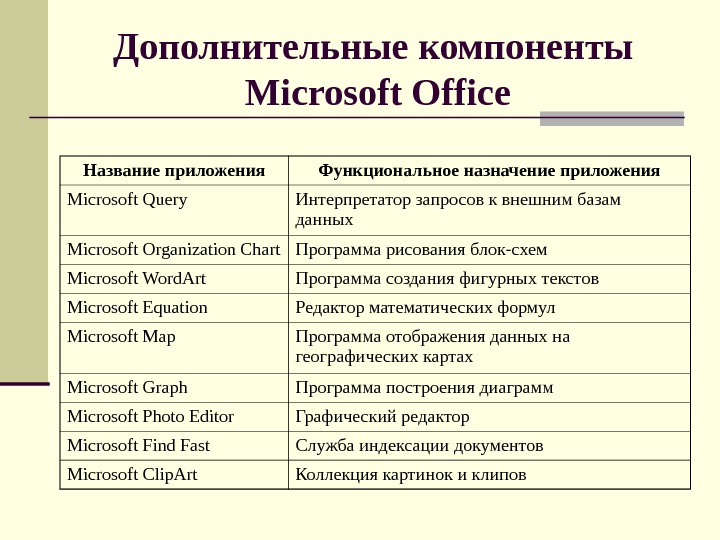 Дополнительные компоненты Microsoft Office

| Название приложения | Функциональное назначение приложения |
|---|---|
| Microsoft Query | Интерпретатор запросов к внешним базам данных |
| Microsoft Organization Chart | Программа рисования блок-схем |
| Microsoft WordArt | Программа создания фигурных текстов |
| Microsoft Equation | Редактор математических формул |
| Microsoft Map | Программа отображения данных на географических картах |
| Microsoft Graph | Программа построения диаграмм |
| Microsoft Photo Editor | Графический редактор |
| Microsoft Find Fast | Служба индексации документов |
| Microsoft ClipArt | Коллекция картинок и клипов |